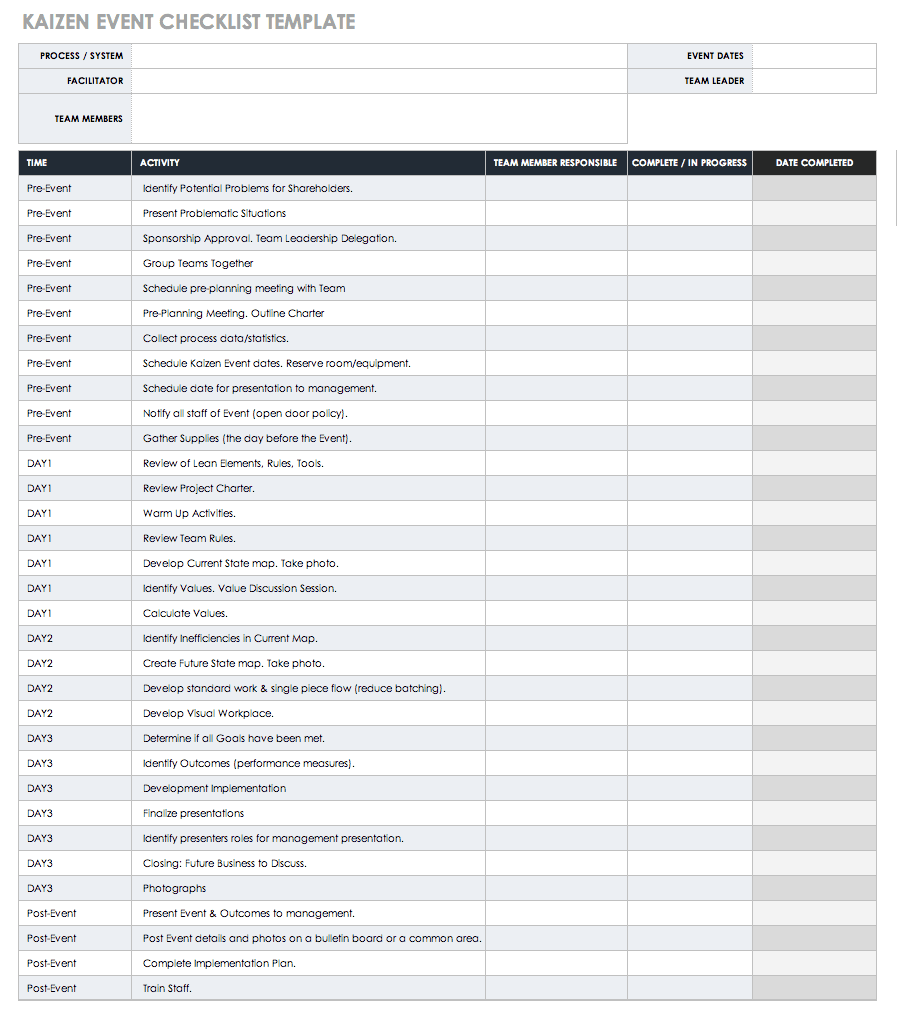 KAIZEN EVENT CHECKLIST TEMPLATE

| PROCESS / SYSTEM | | EVENT DATES | |
|---|---|---|---|
| FACILITATOR | | TEAM LEADER | |
| TEAM MEMBERS | | | |

| TIME | ACTIVITY | TEAM MEMBER RESPONSIBLE | COMPLETE / IN PROGRESS | DATE COMPLETED |
|---|---|---|---|---|
| Pre-Event | Identify Potential Problems for Shareholders. | | | |
| Pre-Event | Present Problematic Situations | | | |
| Pre-Event | Sponsorship Approval. Team Leadership Delegation. | | | |
| Pre-Event | Group Teams Together | | | |
| Pre-Event | Schedule pre-planning meeting with Team | | | |
| Pre-Event | Pre-Planning Meeting. Outline Charter | | | |
| Pre-Event | Collect process data/statistics. | | | |
| Pre-Event | Schedule Kaizen Event dates. Reserve room/equipment. | | | |
| Pre-Event | Schedule date for presentation to management. | | | |
| Pre-Event | Notify all staff of Event (open door policy). | | | |
| Pre-Event | Gather Supplies (the day before the Event). | | | |
| DAY1 | Review of Lean Elements, Rules, Tools. | | | |
| DAY1 | Review Project Charter. | | | |
| DAY1 | Warm Up Activities. | | | |
| DAY1 | Review Team Rules. | | | |
| DAY1 | Develop Current State map. Take photo. | | | |
| DAY1 | Identify Values. Value Discussion Session. | | | |
| DAY1 | Calculate Values. | | | |
| DAY2 | Identify Inefficiencies in Current Map. | | | |
| DAY2 | Create Future State map. Take photo. | | | |
| DAY2 | Develop standard work & single piece flow (reduce batching). | | | |
| DAY2 | Develop Visual Workplace. | | | |
| DAY3 | Determine if all Goals have been met. | | | |
| DAY3 | Identify Outcomes (performance measures). | | | |
| DAY3 | Development Implementation | | | |
| DAY3 | Finalize presentations | | | |
| DAY3 | Identify presenters roles for management presentation. | | | |
| DAY3 | Closing: Future Business to Discuss. | | | |
| DAY3 | Photographs | | | |
| Post-Event | Present Event & Outcomes to management. | | | |
| Post-Event | Post Event details and photos on a bulletin board or a common area. | | | |
| Post-Event | Complete Implementation Plan. | | | |
| Post-Event | Train Staff. | | | |